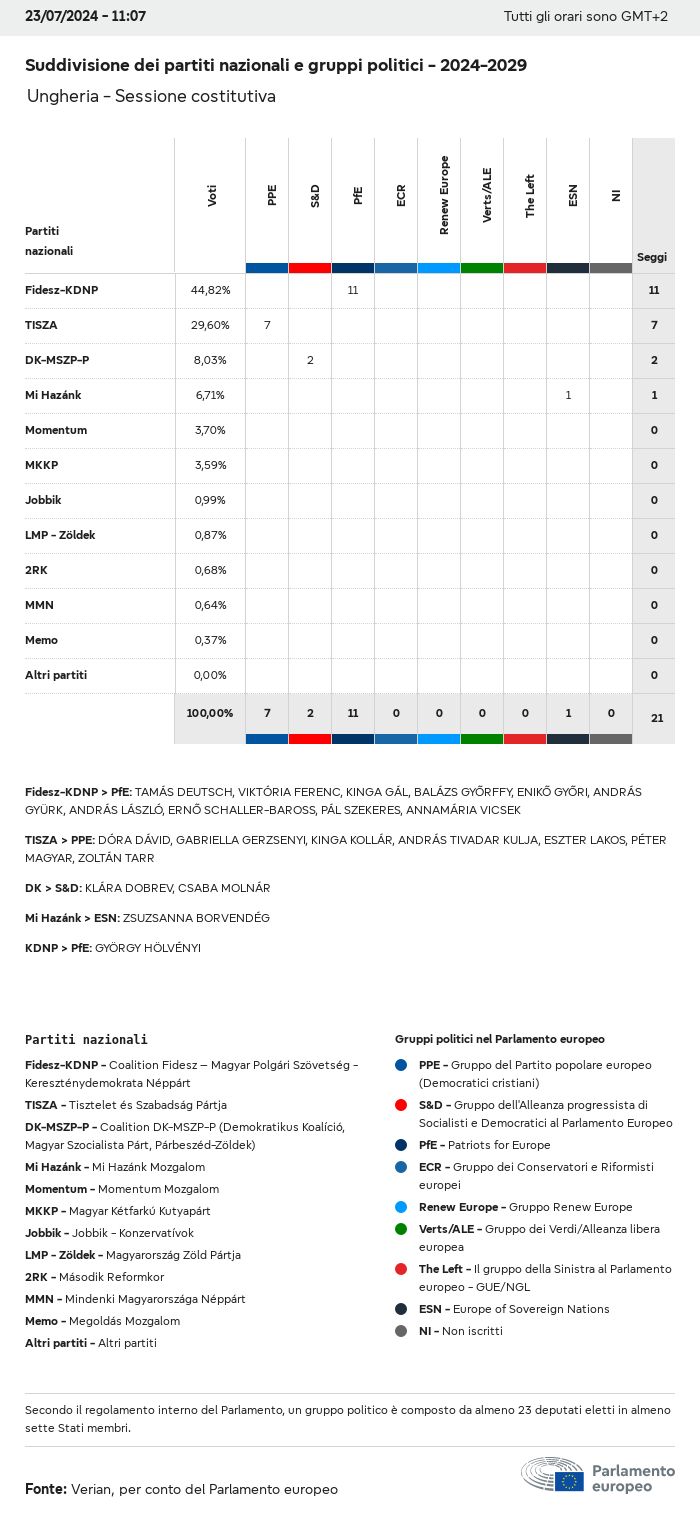 23/07/2024 - 11:07

Tutti gli orari sono GMT+2

Suddivisione dei partiti nazionali e gruppi politici - 2024-2029

Ungheria - Sessione costitutiva

| Partiti nazionali | Voti | PPE | S&D | PfE | ECR | Renew Europe | Verts/ALE | The Left | ESN | NI | Seggi |
|---|---|---|---|---|---|---|---|---|---|---|---|
| Fidesz-KDNP | 44,82% | | | 11 | | | | | | | 11 |
| TISZA | 29,60% | 7 | | | | | | | | | 7 |
| DK-MSZP-P | 8,03% | | 2 | | | | | | | | 2 |
| Mi Hazánk | 6,71% | | | | | | | | 1 | | 1 |
| Momentum | 3,70% | | | | | | | | | | 0 |
| MKKP | 3,59% | | | | | | | | | | 0 |
| Jobbik | 0,99% | | | | | | | | | | 0 |
| LMP - Zöldek | 0,87% | | | | | | | | | | 0 |
| 2RK | 0,68% | | | | | | | | | | 0 |
| MMN | 0,64% | | | | | | | | | | 0 |
| Memo | 0,37% | | | | | | | | | | 0 |
| Altri partiti | 0,00% | | | | | | | | | | 0 |
| | 100,00% | 7 | 2 | 11 | 0 | 0 | 0 | 0 | 1 | 0 | 21 |

Fidesz-KDNP > PfE: TAMÁS DEUTSCH, VIKTÓRIA FERENC, KINGA GÁL, BALÁZS GYŐRFFY, ENIKŐ GYŐRI, ANDRÁS GYÜRK, ANDRÁS LÁSZLÓ, ERNŐ SCHALLER-BAROSS, PÁL SZEKERES, ANNAMÁRIA VICSEK

TISZA > PPE: DÓRA DÁVID, GABRIELLA GERZSENYI, KINGA KOLLÁR, ANDRÁS TIVADAR KULJA, ESZTER LAKOS, PÉTER MAGYAR, ZOLTÁN TARR

DK > S&D: KLÁRA DOBREV, CSABA MOLNÁR

Mi Hazánk > ESN: ZSUZSANNA BORVENDÉG

KDNP > PfE: GYÖRGY HÖLVÉNYI

Partiti nazionali

Fidesz-KDNP - Coalition Fidesz – Magyar Polgári Szövetség - Kereszténydemokrata Néppárt
TISZA - Tisztelet és Szabadság Pártja
DK-MSZP-P - Coalition DK-MSZP-P (Demokratikus Koalíció, Magyar Szocialista Párt, Párbeszéd-Zöldek)
Mi Hazánk - Mi Hazánk Mozgalom
Momentum - Momentum Mozgalom
MKKP - Magyar Kétfarkú Kutyapárt
Jobbik - Jobbik - Konzervatívok
LMP - Zöldek - Magyarország Zöld Pártja
2RK - Második Reformkor
MMN - Mindenki Magyarországa Néppárt
Memo - Megoldás Mozgalom
Altri partiti - Altri partiti

Gruppi politici nel Parlamento europeo

PPE - Gruppo del Partito popolare europeo (Democratici cristiani)
S&D - Gruppo dell'Alleanza progressista di Socialisti e Democratici al Parlamento Europeo
PfE - Patriots for Europe
ECR - Gruppo dei Conservatori e Riformisti europei
Renew Europe - Gruppo Renew Europe
Verts/ALE - Gruppo dei Verdi/Alleanza libera europea
The Left - Il gruppo della Sinistra al Parlamento europeo - GUE/NGL
ESN - Europe of Sovereign Nations
NI - Non iscritti

Secondo il regolamento interno del Parlamento, un gruppo politico è composto da almeno 23 deputati eletti in almeno sette Stati membri.

Fonte: Verian, per conto del Parlamento europeo

Parlamento europeo